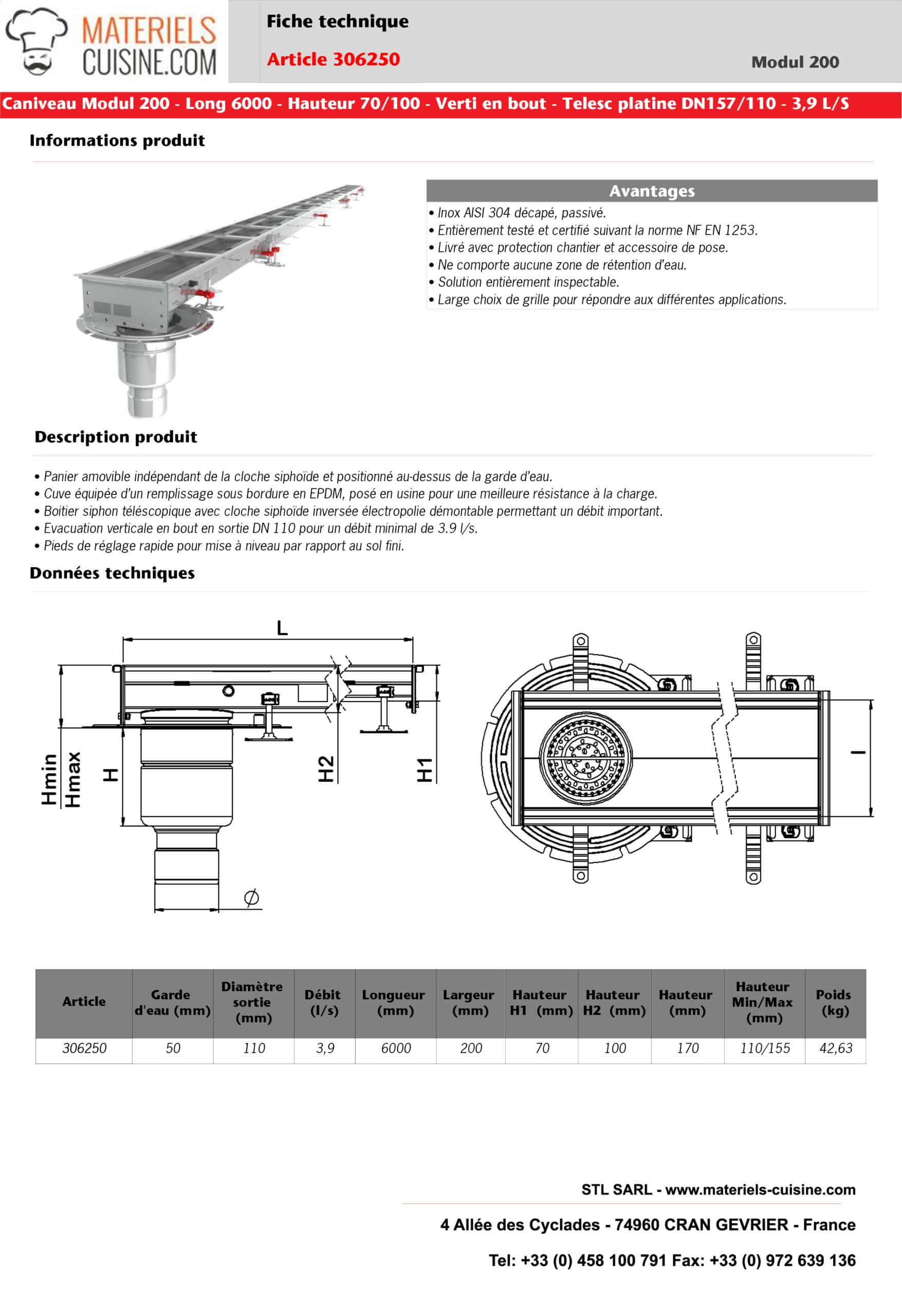 MATERIELS CUISINE.COM

Fiche technique

Article 306250

Modul 200

Caniveau Modul 200 - Long 6000 - Hauteur 70/100 - Verti en bout - Telesc platine DN157/110 - 3,9 L/S

Informations produit

Avantages

• Inox AISI 304 décapé, passivé.
• Entièrement testé et certifié suivant la norme NF EN 1253.
• Livré avec protection chantier et accessoire de pose.
• Ne comporte aucune zone de rétention d'eau.
• Solution entièrement inspectable.
• Large choix de grille pour répondre aux différentes applications.

Description produit

• Panier amovible indépendant de la cloche siphoïde et positionné au-dessus de la garde d'eau.
• Cuve équipée d'un remplissage sous bordure en EPDM, posé en usine pour une meilleure résistance à la charge.
• Boitier siphon téléscopique avec cloche siphoïde inversée électropolie démontable permettant un débit important.
• Evacuation verticale en bout en sortie DN 110 pour un débit minimal de 3.9 l/s.
• Pieds de réglage rapide pour mise à niveau par rapport au sol fini.

Données techniques

L
Hmin
Hmax
H
H2
H1
Ø
l

| Article | Garde d'eau (mm) | Diamètre sortie (mm) | Débit (l/s) | Longueur (mm) | Largeur (mm) | Hauteur H1 (mm) | Hauteur H2 (mm) | Hauteur (mm) | Hauteur Min/Max (mm) | Poids (kg) |
|---|---|---|---|---|---|---|---|---|---|---|
| 306250 | 50 | 110 | 3,9 | 6000 | 200 | 70 | 100 | 170 | 110/155 | 42,63 |

STL SARL - www.materiels-cuisine.com

4 Allée des Cyclades - 74960 CRAN GEVRIER - France

Tel: +33 (0) 458 100 791 Fax: +33 (0) 972 639 136